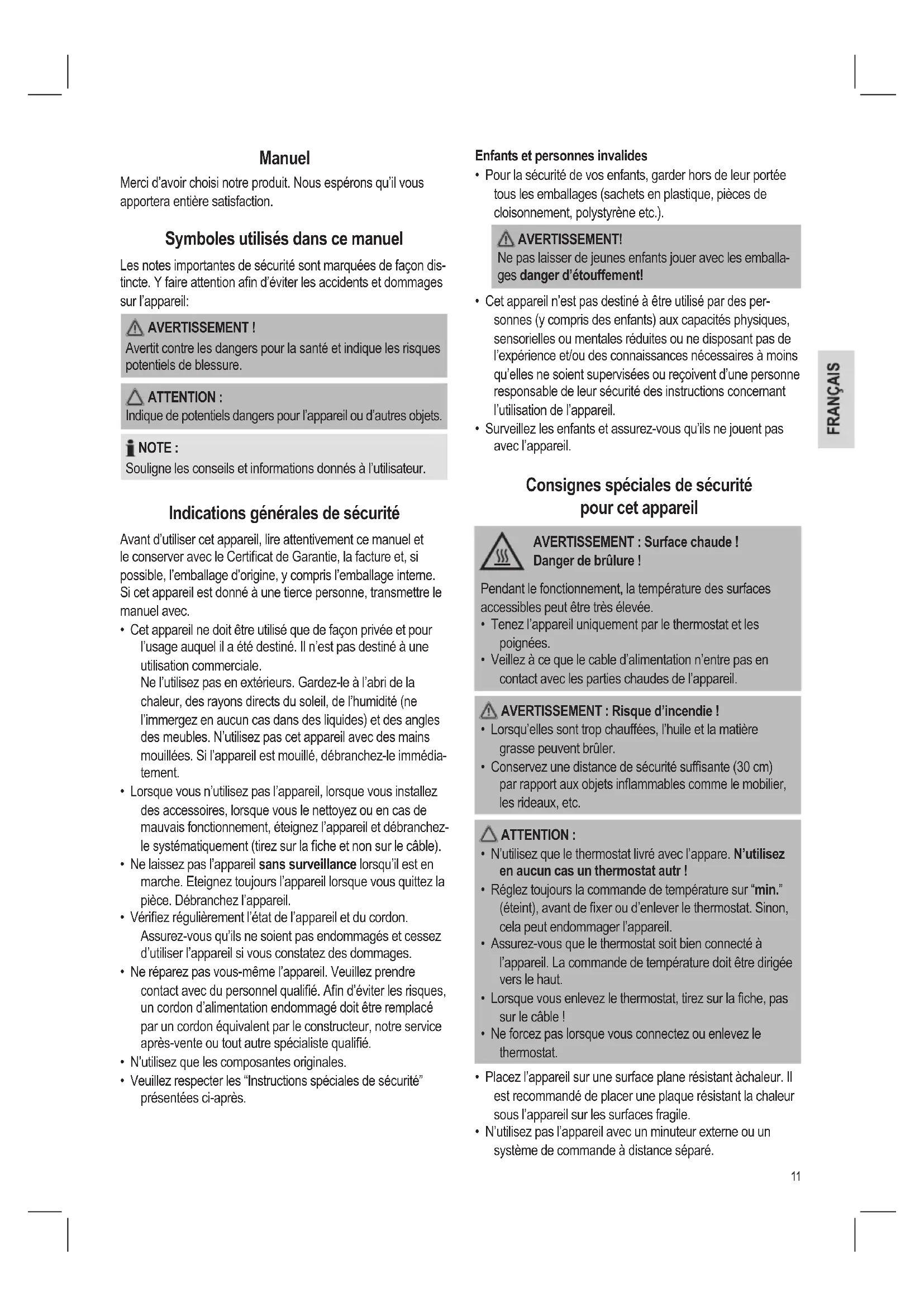 Manuel

Merci d'avoir choisi notre produit. Nous espérons qu'il vous apportera entière satisfaction.

Symboles utilisés dans ce manuel

Les notes importantes de sécurité sont marquées de façon distincte. Y faire attention afin d'éviter les accidents et dommages sur l'appareil:

AVERTISSEMENT !
Avertit contre les dangers pour la santé et indique les risques potentiels de blessure.

ATTENTION :
Indique de potentiels dangers pour l'appareil ou d'autres objets.

NOTE :
Souligne les conseils et informations donnés à l'utilisateur.

Indications générales de sécurité

Avant d'utiliser cet appareil, lire attentivement ce manuel et le conserver avec le Certificat de Garantie, la facture et, si possible, l'emballage d'origine, y compris l'emballage interne. Si cet appareil est donné à une tierce personne, transmettre le manuel avec.

• Cet appareil ne doit être utilisé que de façon privée et pour l'usage auquel il a été destiné. Il n'est pas destiné à une utilisation commerciale.
Ne l'utilisez pas en extérieurs. Gardez-le à l'abri de la chaleur, des rayons directs du soleil, de l'humidité (ne l'immergez en aucun cas dans des liquides) et des angles des meubles. N'utilisez pas cet appareil avec des mains mouillées. Si l'appareil est mouillé, débranchez-le immédiatement.
• Lorsque vous n'utilisez pas l'appareil, lorsque vous installez des accessoires, lorsque vous le nettoyez ou en cas de mauvais fonctionnement, éteignez l'appareil et débranchez-le systématiquement (tirez sur la fiche et non sur le câble).
• Ne laissez pas l'appareil sans surveillance lorsqu'il est en marche. Eteignez toujours l'appareil lorsque vous quittez la pièce. Débranchez l'appareil.
• Vérifiez régulièrement l'état de l'appareil et du cordon. Assurez-vous qu'ils ne soient pas endommagés et cessez d'utiliser l'appareil si vous constatez des dommages.
• Ne réparez pas vous-même l'appareil. Veuillez prendre contact avec du personnel qualifié. Afin d'éviter les risques, un cordon d'alimentation endommagé doit être remplacé par un cordon équivalent par le constructeur, notre service après-vente ou tout autre spécialiste qualifié.
• N'utilisez que les composantes originales.
• Veuillez respecter les "Instructions spéciales de sécurité" présentées ci-après.

Enfants et personnes invalides

• Pour la sécurité de vos enfants, garder hors de leur portée tous les emballages (sachets en plastique, pièces de cloisonnement, polystyrène etc.).

AVERTISSEMENT!
Ne pas laisser de jeunes enfants jouer avec les emballages danger d'étouffement!

• Cet appareil n'est pas destiné à être utilisé par des personnes (y compris des enfants) aux capacités physiques, sensorielles ou mentales réduites ou ne disposant pas de l'expérience et/ou des connaissances nécessaires à moins qu'elles ne soient supervisées ou reçoivent d'une personne responsable de leur sécurité des instructions concernant l'utilisation de l'appareil.
• Surveillez les enfants et assurez-vous qu'ils ne jouent pas avec l'appareil.

FRANÇAIS

Consignes spéciales de sécurité pour cet appareil

AVERTISSEMENT : Surface chaude !
Danger de brûlure !

Pendant le fonctionnement, la température des surfaces accessibles peut être très élevée.
• Tenez l'appareil uniquement par le thermostat et les poignées.
• Veillez à ce que le cable d'alimentation n'entre pas en contact avec les parties chaudes de l'appareil.

AVERTISSEMENT : Risque d'incendie !
• Lorsqu'elles sont trop chauffées, l'huile et la matière grasse peuvent brûler.
• Conservez une distance de sécurité suffisante (30 cm) par rapport aux objets inflammables comme le mobilier, les rideaux, etc.

ATTENTION :
• N'utilisez que le thermostat livré avec l'appare. N'utilisez en aucun cas un thermostat autr !
• Réglez toujours la commande de température sur "min." (éteint), avant de fixer ou d'enlever le thermostat. Sinon, cela peut endommager l'appareil.
• Assurez-vous que le thermostat soit bien connecté à l'appareil. La commande de température doit être dirigée vers le haut.
• Lorsque vous enlevez le thermostat, tirez sur la fiche, pas sur le câble !
• Ne forcez pas lorsque vous connectez ou enlevez le thermostat.

• Placez l'appareil sur une surface plane résistant àchaleur. Il est recommandé de placer une plaque résistant la chaleur sous l'appareil sur les surfaces fragile.
• N'utilisez pas l'appareil avec un minuteur externe ou un système de commande à distance séparé.

11